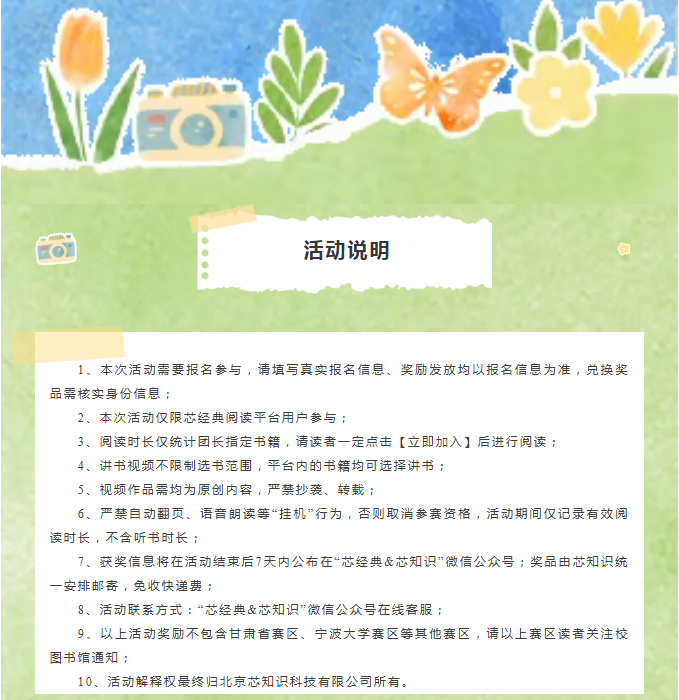 活动说明

1、本次活动需要报名参与，请填写真实报名信息、奖励发放均以报名信息为准，兑换奖品需核实身份信息；

2、本次活动仅限芯经典阅读平台用户参与；

3、阅读时长仅统计团长指定书籍，请读者一定点击【立即加入】后进行阅读；

4、讲书视频不限制选书范围，平台内的书籍均可选择讲书；

5、视频作品需均为原创内容，严禁抄袭、转载；

6、严禁自动翻页、语音朗读等“挂机”行为，否则取消参赛资格，活动期间仅记录有效阅读时长，不含听书时长；

7、获奖信息将在活动结束后7天内公布在“芯经典&芯知识”微信公众号；奖品由芯知识统一安排邮寄，免收快递费；

8、活动联系方式：“芯经典&芯知识”微信公众号在线客服；

9、以上活动奖励不包含甘肃省赛区、宁波大学赛区等其他赛区，请以上赛区读者关注校图书馆通知；

10、活动解释权最终归北京芯知识科技有限公司所有。